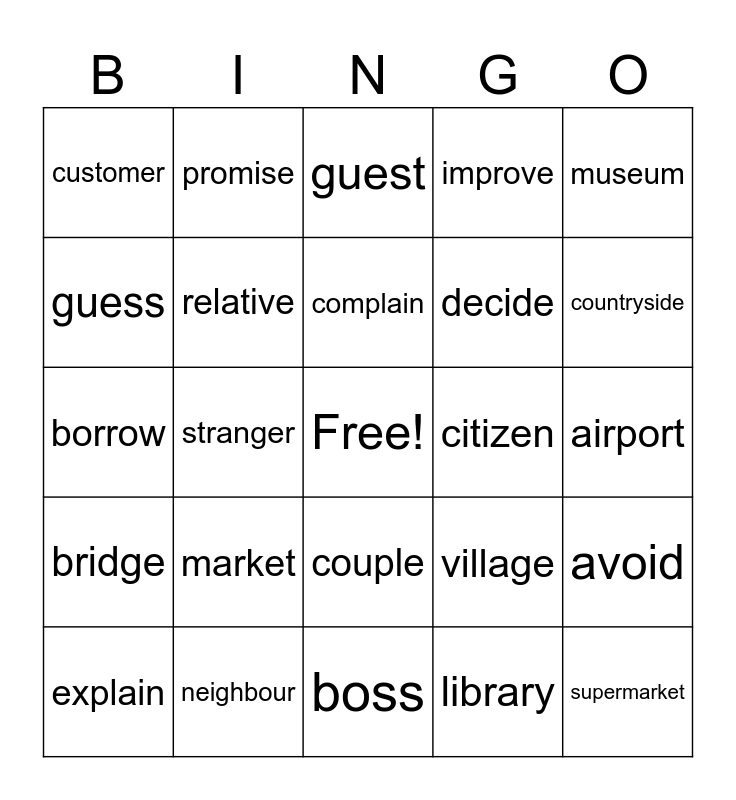 | B | I | N | G | O |
|---|---|---|---|---|
| customer | promise | guest | improve | museum |
| guess | relative | complain | decide | countryside |
| borrow | stranger | Free! | citizen | airport |
| bridge | market | couple | village | avoid |
| explain | neighbour | boss | library | supermarket |